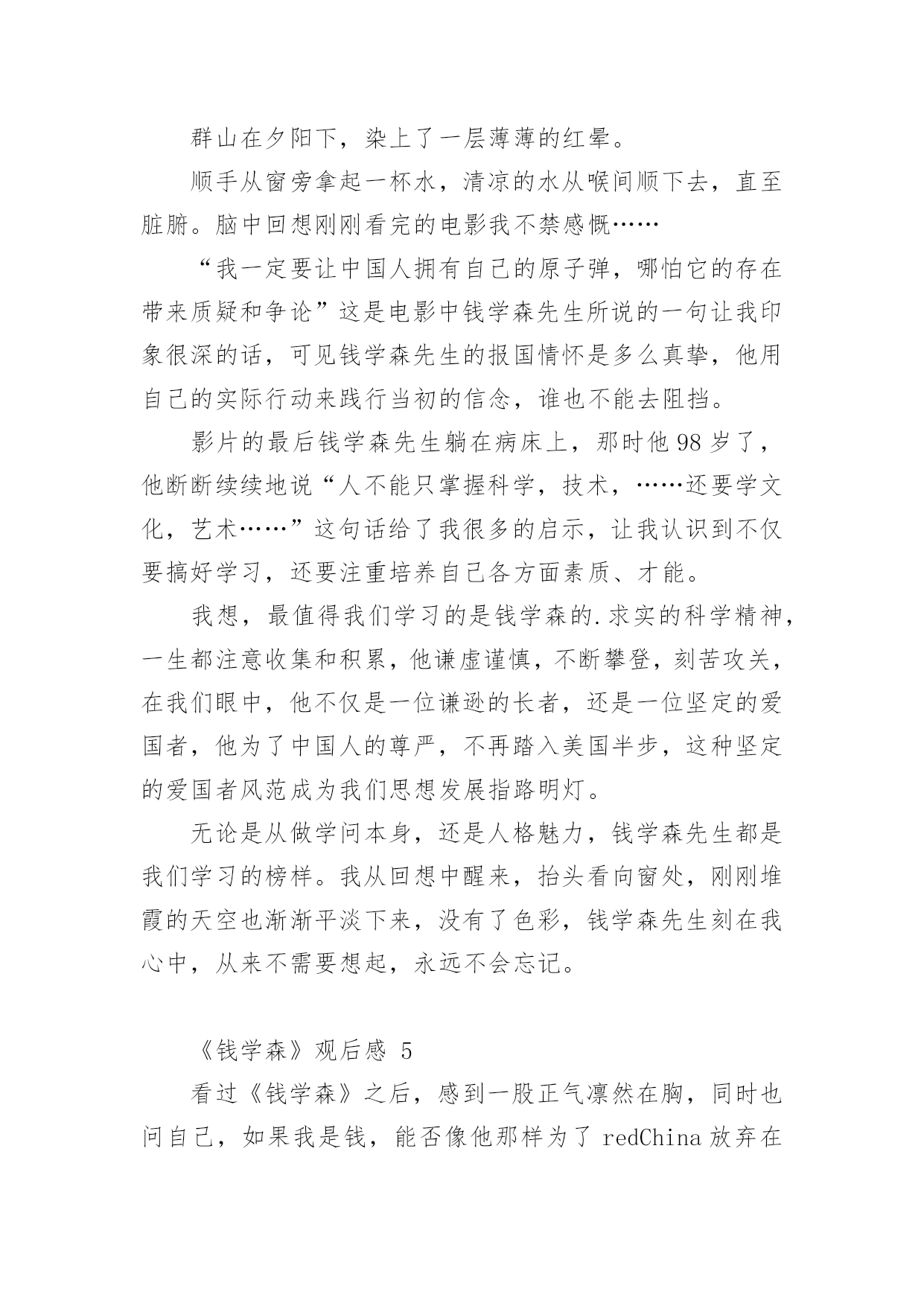 群山在夕阳下，染上了一层薄薄的红晕。

顺手从窗旁拿起一杯水，清凉的水从喉间顺下去，直至脏腑。脑中回想刚刚看完的电影我不禁感慨……

“我一定要让中国人拥有自己的原子弹，哪怕它的存在带来质疑和争论”这是电影中钱学森先生所说的一句让我印象很深的话，可见钱学森先生的报国情怀是多么真挚，他用自己的实际行动来践行当初的信念，谁也不能去阻挡。

影片的最后钱学森先生躺在病床上，那时他 98 岁了，他断断续续地说“人不能只掌握科学，技术，……还要学文化，艺术……”这句话给了我很多的启示，让我认识到不仅要搞好学习，还要注重培养自己各方面素质、才能。

我想，最值得我们学习的是钱学森的.求实的科学精神，一生都注意收集和积累，他谦虚谨慎，不断攀登，刻苦攻关，在我们眼中，他不仅是一位谦逊的长者，还是一位坚定的爱国者，他为了中国人的尊严，不再踏入美国半步，这种坚定的爱国者风范成为我们思想发展指路明灯。

无论是从做学问本身，还是人格魅力，钱学森先生都是我们学习的榜样。我从回想中醒来，抬头看向窗处，刚刚堆霞的天空也渐渐平淡下来，没有了色彩，钱学森先生刻在我心中，从来不需要想起，永远不会忘记。

《钱学森》观后感 5

看过《钱学森》之后，感到一股正气凛然在胸，同时也问自己，如果我是钱，能否像他那样为了 redChina 放弃在